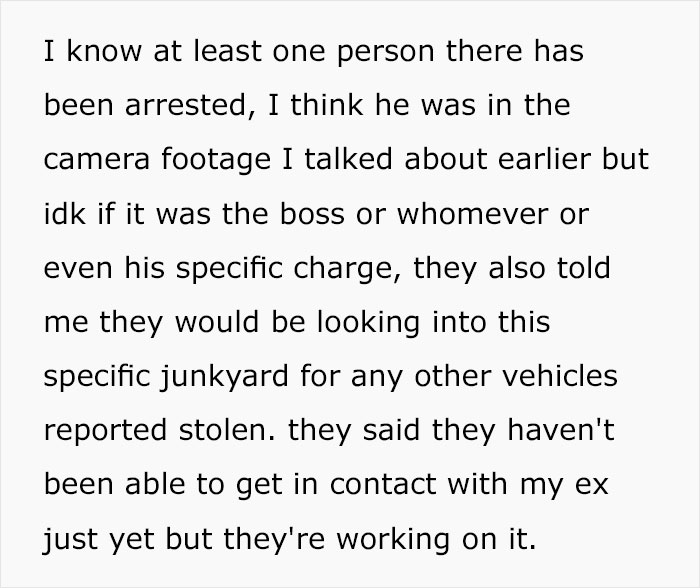 I know at least one person there has been arrested, I think he was in the camera footage I talked about earlier but idk if it was the boss or whomever or even his specific charge, they also told me they would be looking into this specific junkyard for any other vehicles reported stolen. they said they haven't been able to get in contact with my ex just yet but they're working on it.